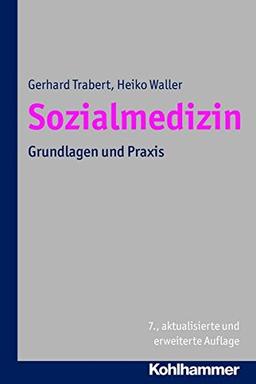 Gerhard Trabert, Heiko Waller

Sozialmedizin

Grundlagen und Praxis

7., aktualisierte und erweiterte Auflage

Kohlhammer